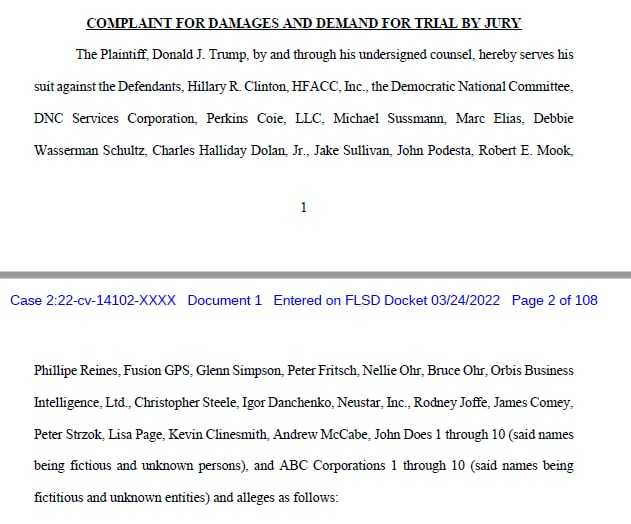 COMPLAINT FOR DAMAGES AND DEMAND FOR TRIAL BY JURY

The Plaintiff, Donald J. Trump, by and through his undersigned counsel, hereby serves his suit against the Defendants, Hillary R. Clinton, HFACC, Inc., the Democratic National Committee, DNC Services Corporation, Perkins Coie, LLC, Michael Sussmann, Marc Elias, Debbie Wasserman Schultz, Charles Halliday Dolan, Jr., Jake Sullivan, John Podesta, Robert E. Mook,

1

Case 2:22-cv-14102-XXXX Document 1 Entered on FLSD Docket 03/24/2022 Page 2 of 108

Phillipe Reines, Fusion GPS, Glenn Simpson, Peter Fritsch, Nellie Ohr, Bruce Ohr, Orbis Business Intelligence, Ltd., Christopher Steele, Igor Danchenko, Neustar, Inc., Rodney Joffe, James Comey, Peter Strzok, Lisa Page, Kevin Clinesmith, Andrew McCabe, John Does 1 through 10 (said names being fictious and unknown persons), and ABC Corporations 1 through 10 (said names being fictitious and unknown entities) and alleges as follows: